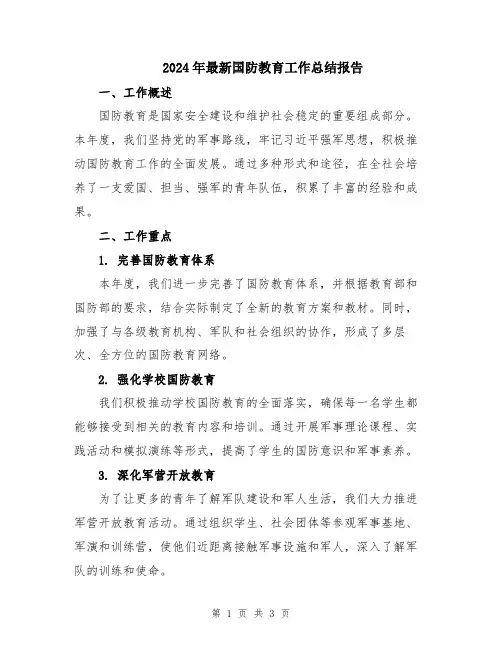 2024年最新国防教育工作总结报告

一、工作概述

国防教育是国家安全建设和维护社会稳定的重要组成部分。本年度，我们坚持党的军事路线，牢记习近平强军思想，积极推动国防教育工作的全面发展。通过多种形式和途径，在全社会培养了一支爱国、担当、强军的青年队伍，积累了丰富的经验和成果。

二、工作重点

1. 完善国防教育体系

本年度，我们进一步完善了国防教育体系，并根据教育部和国防部的要求，结合实际制定了全新的教育方案和教材。同时，加强了与各级教育机构、军队和社会组织的协作，形成了多层次、全方位的国防教育网络。

2. 强化学校国防教育

我们积极推动学校国防教育的全面落实，确保每一名学生都能够接受到相关的教育内容和培训。通过开展军事理论课程、实践活动和模拟演练等形式，提高了学生的国防意识和军事素养。

3. 深化军营开放教育

为了让更多的青年了解军队建设和军人生活，我们大力推进军营开放教育活动。通过组织学生、社会团体等参观军事基地、军演和训练营，使他们近距离接触军事设施和军人，深入了解军队的训练和使命。

第 1 页 共 3 页